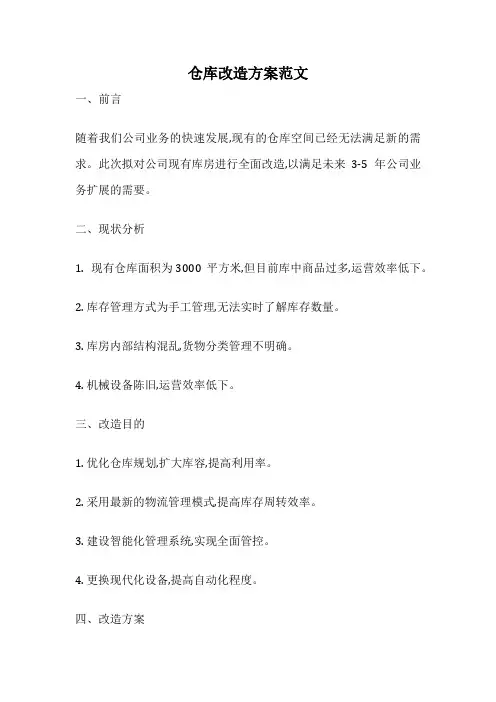 仓库改造方案范文

一、前言

随着我们公司业务的快速发展,现有的仓库空间已经无法满足新的需求。此次拟对公司现有库房进行全面改造,以满足未来 3-5 年公司业务扩展的需要。

二、现状分析

1. 现有仓库面积为 3000 平方米,但目前库中商品过多,运营效率低下。

2. 库存管理方式为手工管理,无法实时了解库存数量。

3. 库房内部结构混乱,货物分类管理不明确。

4. 机械设备陈旧,运营效率低下。

三、改造目的

1. 优化仓库规划,扩大库容,提高利用率。

2. 采用最新的物流管理模式,提高库存周转效率。

3. 建设智能化管理系统,实现全面管控。

4. 更换现代化设备,提高自动化程度。

四、改造方案